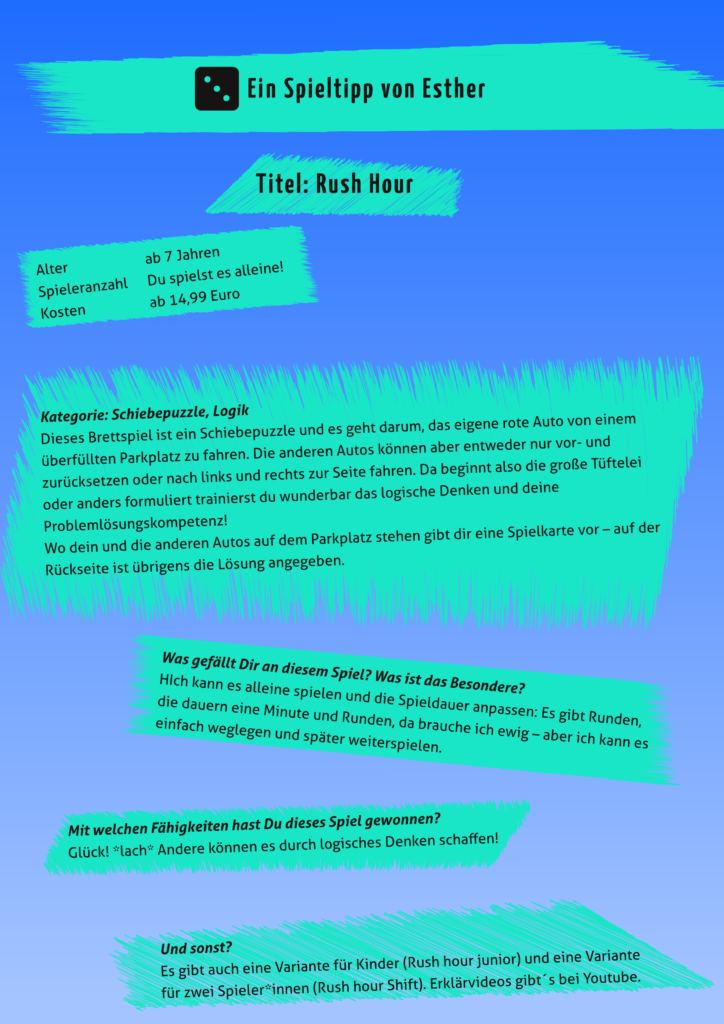 Ein Spieltipp von Esther

Titel: Rush Hour

| Alter | ab 7 Jahren |
|---|---|
| Spieleranzahl | Du spielst es alleine! |
| Kosten | ab 14,99 Euro |

Kategorie: Schiebepuzzle, Logik
Dieses Brettspiel ist ein Schiebepuzzle und es geht darum, das eigene rote Auto von einem überfüllten Parkplatz zu fahren. Die anderen Autos können aber entweder nur vor- und zurücksetzen oder nach links und rechts zur Seite fahren. Da beginnt also die große Tüftelei oder anders formuliert trainierst du wunderbar das logische Denken und deine Problemlösungskompetenz!
Wo dein und die anderen Autos auf dem Parkplatz stehen gibt dir eine Spielkarte vor – auf der Rückseite ist übrigens die Lösung angegeben.

Was gefällt Dir an diesem Spiel? Was ist das Besondere?
HIch kann es alleine spielen und die Spieldauer anpassen: Es gibt Runden, die dauern eine Minute und Runden, da brauche ich ewig – aber ich kann es einfach weglegen und später weiterspielen.

Mit welchen Fähigkeiten hast Du dieses Spiel gewonnen?
Glück! *lach* Andere können es durch logisches Denken schaffen!

Und sonst?
Es gibt auch eine Variante für Kinder (Rush hour junior) und eine Variante für zwei Spieler*innen (Rush hour Shift). Erklärvideos gibt´s bei Youtube.